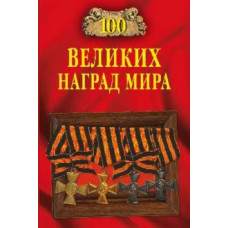 100

ВЕЛИКИХ НАГРАД МИРА